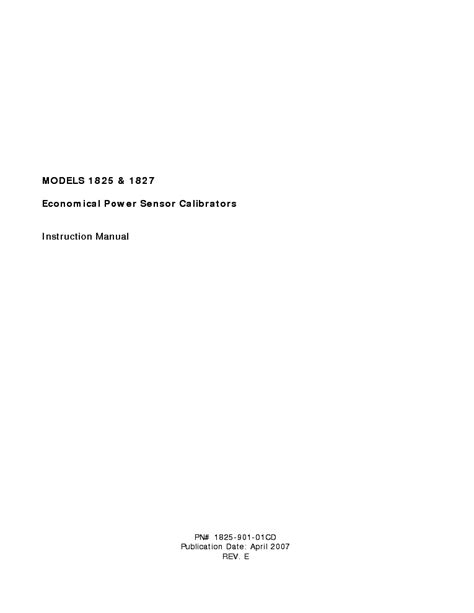 MODELS 1825 & 1827

Economical Power Sensor Calibrators

Instruction Manual

PN# 1825-901-01CD
Publication Date: April 2007
REV. E